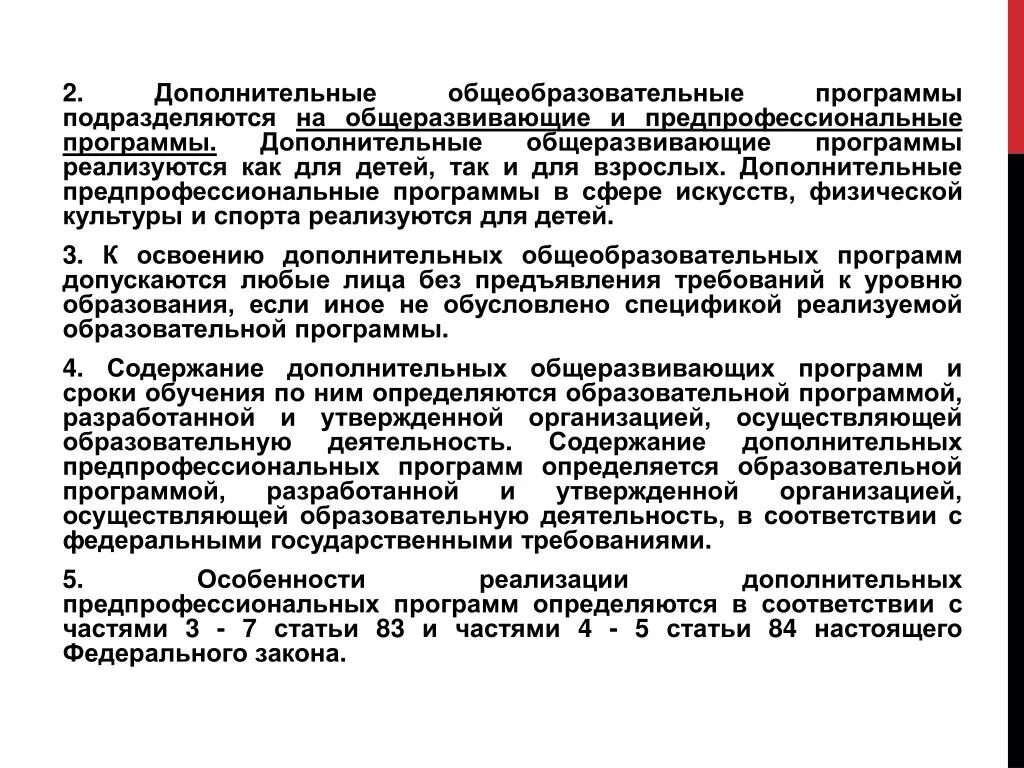 2. Дополнительные общеобразовательные программы подразделяются на общеразвивающие и предпрофессиональные программы. Дополнительные общеразвивающие программы реализуются как для детей, так и для взрослых. Дополнительные предпрофессиональные программы в сфере искусств, физической культуры и спорта реализуются для детей.

3. К освоению дополнительных общеобразовательных программ допускаются любые лица без предъявления требований к уровню образования, если иное не обусловлено спецификой реализуемой образовательной программы.

4. Содержание дополнительных общеразвивающих программ и сроки обучения по ним определяются образовательной программой, разработанной и утвержденной организацией, осуществляющей образовательную деятельность. Содержание дополнительных предпрофессиональных программ определяется образовательной программой, разработанной и утвержденной организацией, осуществляющей образовательную деятельность, в соответствии с федеральными государственными требованиями.

5. Особенности реализации дополнительных предпрофессиональных программ определяются в соответствии с частями 3 - 7 статьи 83 и частями 4 - 5 статьи 84 настоящего Федерального закона.